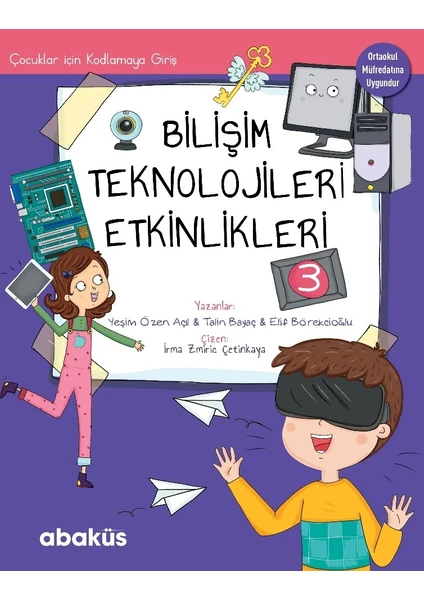 Çocuklar için Kodlamaya Giriş

Ortaokul Müfredatına Uygundur

BİLİŞİM TEKNOLOJİLERİ ETKİNLİKLERİ

3

Yazanlar:
Yeşim Özen Açıl & Talin Bayaç & Elif Börekcioğlu
Çizen:
İrma Zmiric Çetinkaya

abaküs